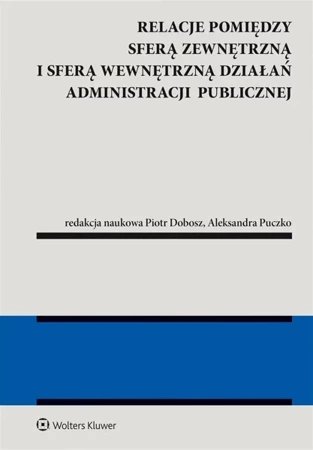 RELACJE POMIĘDZY
SFERĄ ZEWNĘTRZNĄ
I SFERĄ WEWNĘTRZNĄ DZIAŁAŃ
ADMINISTRACJI PUBLICZNEJ

redakcja naukowa Piotr Dobosz, Aleksandra Puczko

Wolters Kluwer